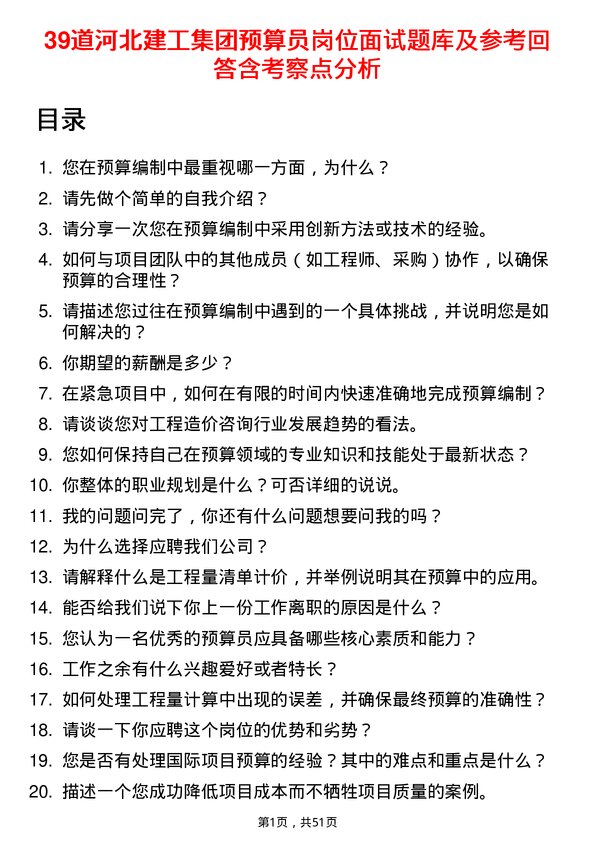 39道河北建工集团预算员岗位面试题库及参考回答含考察点分析

目录

1. 您在预算编制中最重视哪一方面，为什么？
2. 请先做个简单的自我介绍？
3. 请分享一次您在预算编制中采用创新方法或技术的经验。
4. 如何与项目团队中的其他成员（如工程师、采购）协作，以确保预算的合理性？
5. 请描述您过往在预算编制中遇到的一个具体挑战，并说明您是如何解决的？
6. 你期望的薪酬是多少？
7. 在紧急项目中，如何在有限的时间内快速准确地完成预算编制？
8. 请谈谈您对工程造价咨询行业发展趋势的看法。
9. 您如何保持自己在预算领域的专业知识和技能处于最新状态？
10. 你整体的职业规划是什么？可否详细的说说。
11. 我的问题问完了，你还有什么问题想要问我的吗？
12. 为什么选择应聘我们公司？
13. 请解释什么是工程量清单计价，并举例说明其在预算中的应用。
14. 能否给我们说下你上一份工作离职的原因是什么？
15. 您认为一名优秀的预算员应具备哪些核心素质和能力？
16. 工作之余有什么兴趣爱好或者特长？
17. 如何处理工程量计算中出现的误差，并确保最终预算的准确性？
18. 请谈一下你应聘这个岗位的优势和劣势？
19. 您是否有处理国际项目预算的经验？其中的难点和重点是什么？
20. 描述一个您成功降低项目成本而不牺牲项目质量的案例。

第1页，共51页